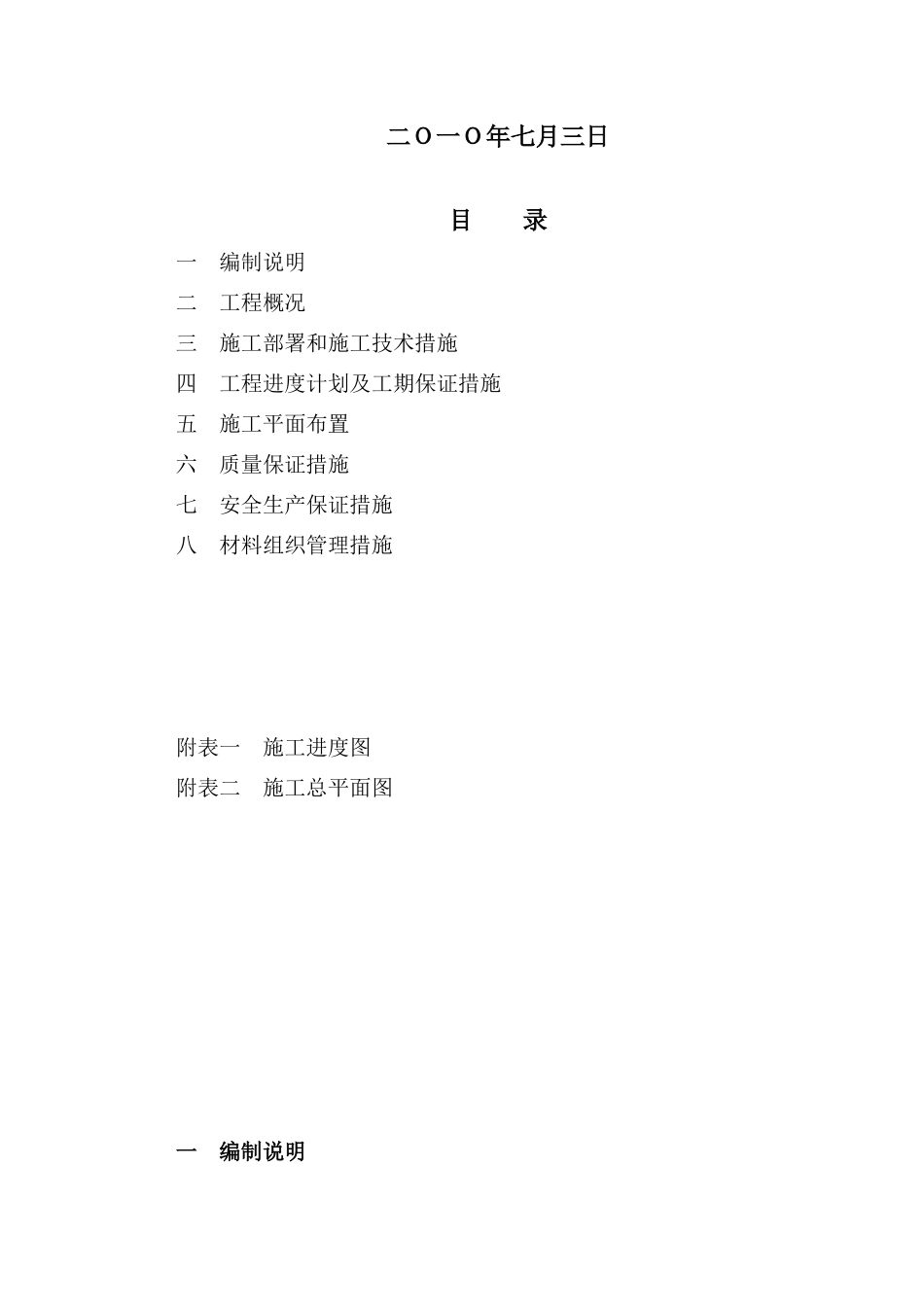 二Ｏ一Ｏ年七月三日

目　　录

一　编制说明

二　工程概况

三　施工部署和施工技术措施

四　工程进度计划及工期保证措施

五　施工平面布置

六　质量保证措施

七　安全生产保证措施

八　材料组织管理措施

附表一　施工进度图

附表二　施工总平面图

一　编制说明